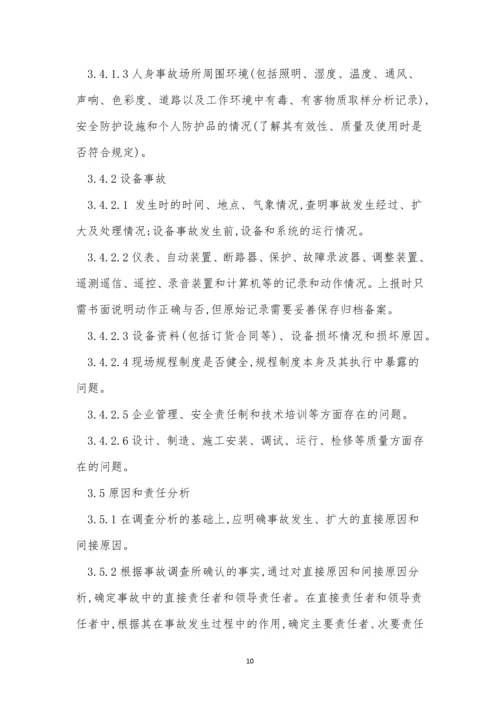 3.4.1.3 人身事故场所周围环境(包括照明、湿度、温度、通风、声响、色彩度、道路以及工作环境中有毒、有害物质取样分析记录),安全防护设施和个人防护品的情况(了解其有效性、质量及使用时是否符合规定)。

3.4.2 设备事故

3.4.2.1 发生时的时间、地点、气象情况,查明事故发生经过、扩大及处理情况;设备事故发生前,设备和系统的运行情况。

3.4.2.2 仪表、自动装置、断路器、保护、故障录波器、调整装置、遥测遥信、遥控、录音装置和计算机等的记录和动作情况。上报时只需书面说明动作正确与否,但原始记录需要妥善保存归档备案。

3.4.2.3 设备资料(包括订货合同等)、设备损坏情况和损坏原因。

3.4.2.4 现场规程制度是否健全,规程制度本身及其执行中暴露的问题。

3.4.2.5 企业管理、安全责任制和技术培训等方面存在的问题。

3.4.2.6 设计、制造、施工安装、调试、运行、检修等质量方面存在的问题。

3.5 原因和责任分析

3.5.1 在调查分析的基础上,应明确事故发生、扩大的直接原因和间接原因。

3.5.2 根据事故调查所确认的事实,通过对直接原因和间接原因分析,确定事故中的直接责任者和领导责任者。在直接责任者和领导责任者中,根据其在事故发生过程中的作用,确定主要责任者、次要责任

10